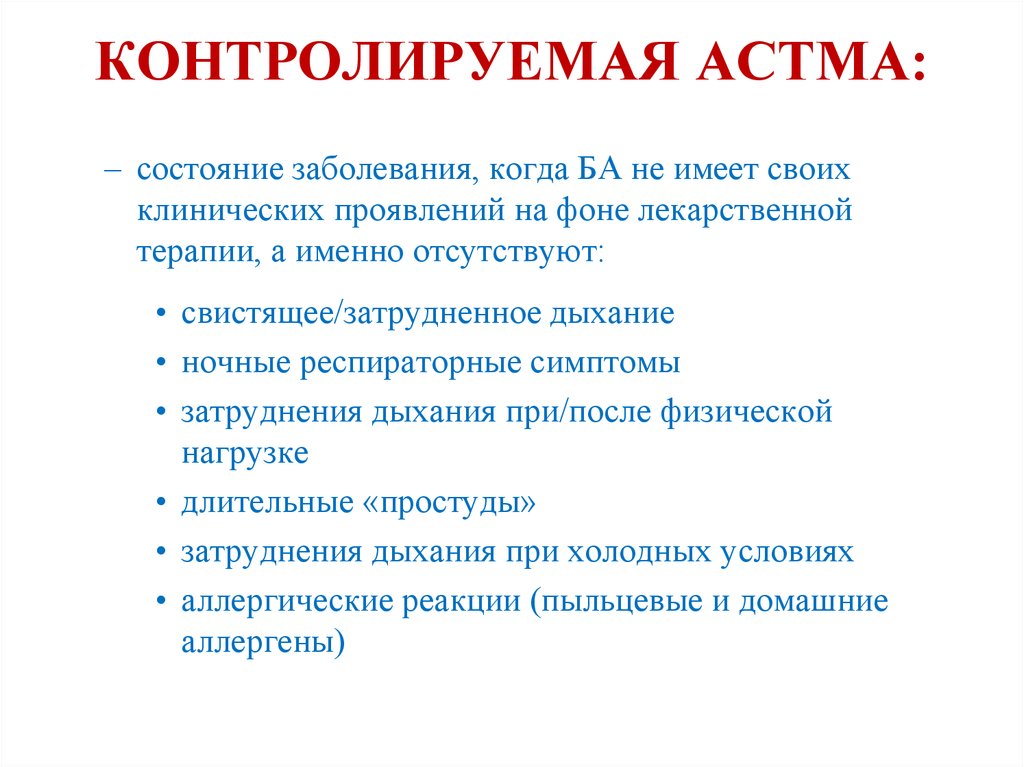 КОНТРОЛИРУЕМАЯ АСТМА:

– состояние заболевания, когда БА не имеет своих клинических проявлений на фоне лекарственной терапии, а именно отсутствуют:

• свистящее/затрудненное дыхание
• ночные респираторные симптомы
• затруднения дыхания при/после физической нагрузке
• длительные «простуды»
• затруднения дыхания при холодных условиях
• аллергические реакции (пыльцевые и домашние аллергены)